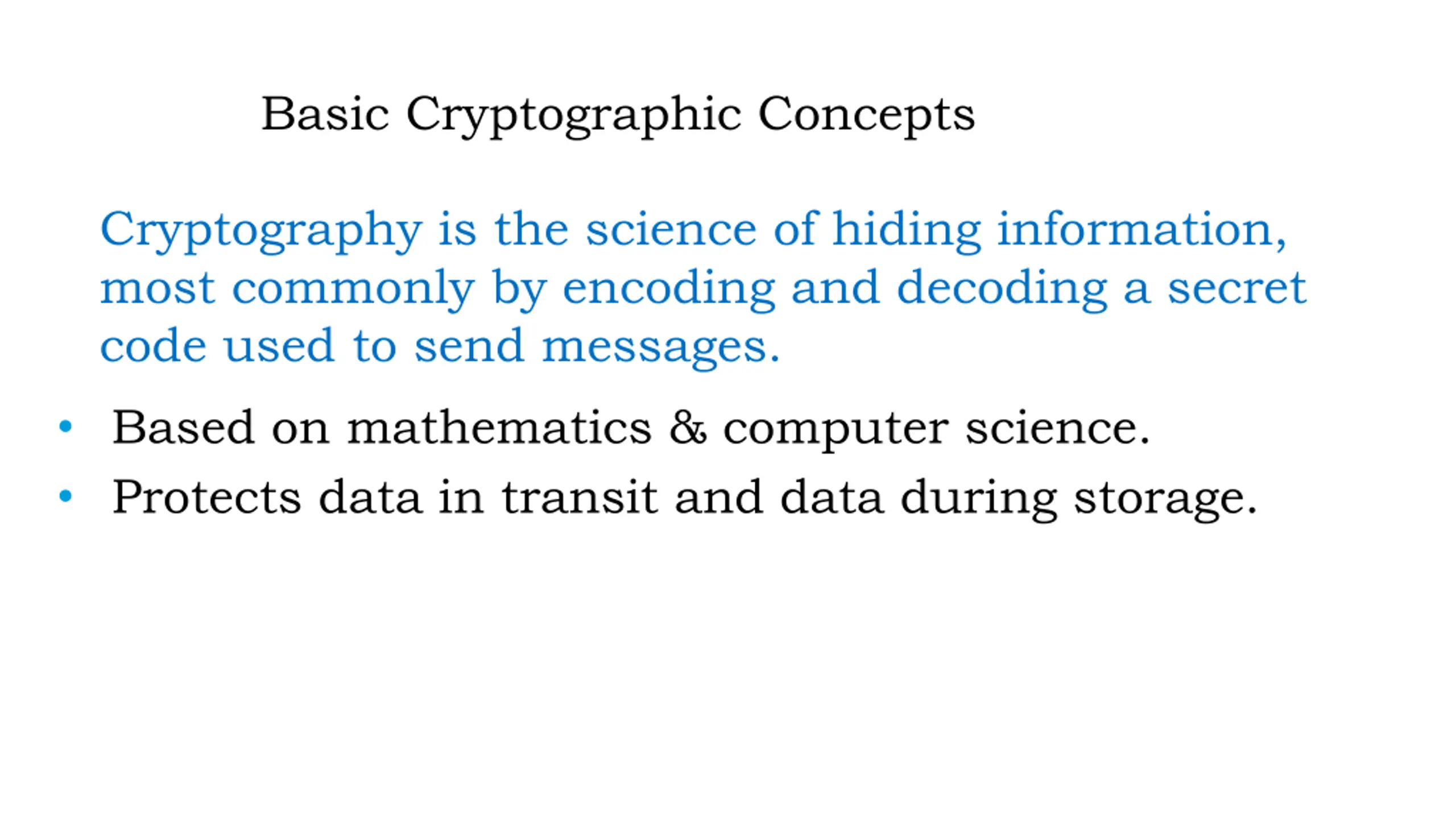 Basic Cryptographic Concepts

Cryptography is the science of hiding information, most commonly by encoding and decoding a secret code used to send messages.

• Based on mathematics & computer science.
• Protects data in transit and data during storage.